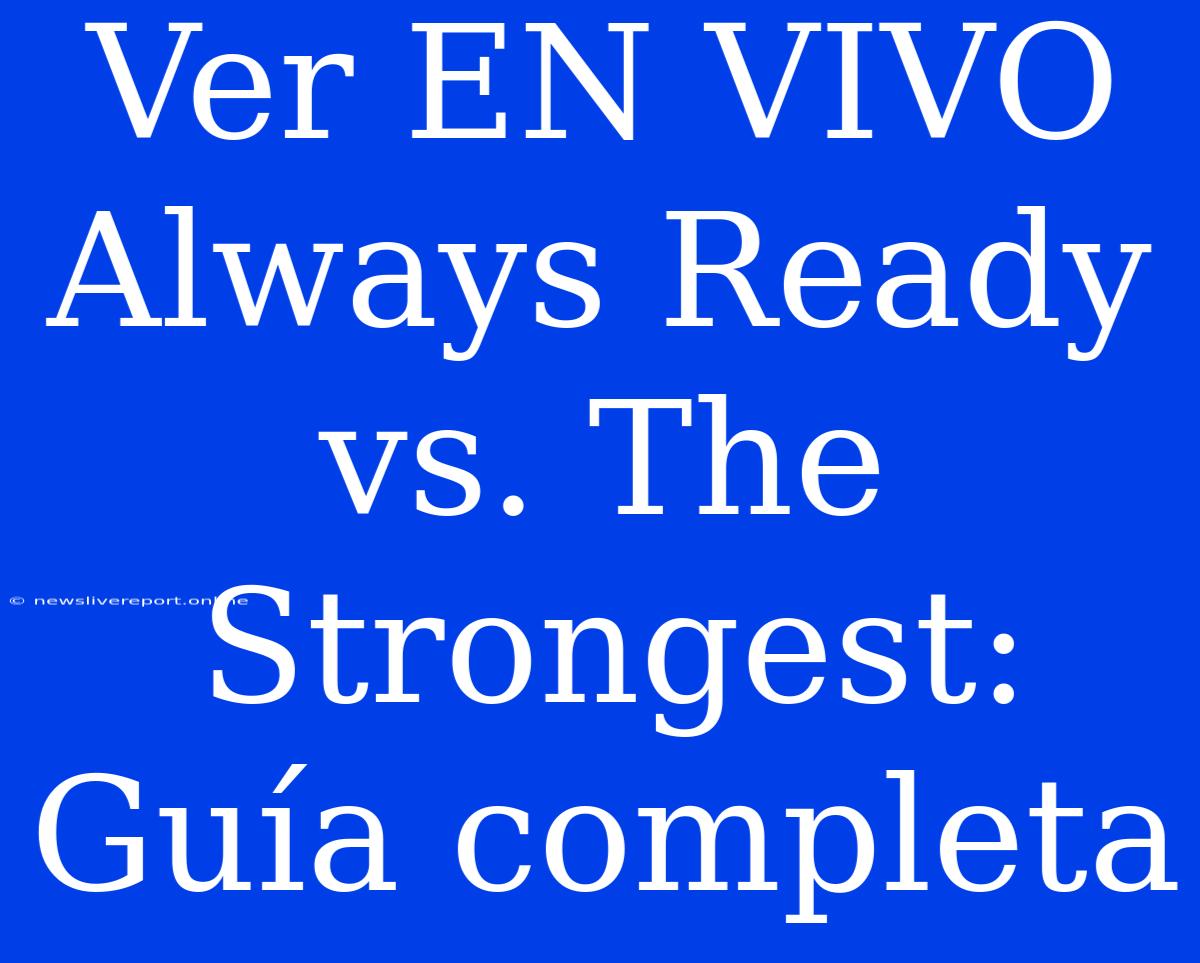 Ver EN VIVO Always Ready vs. The Strongest: Guía completa

© newslivereport.online